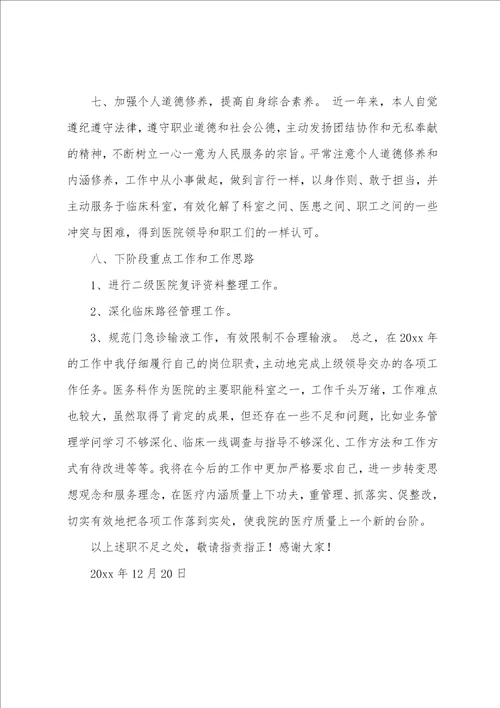 七、加强个人道德修养，提高自身综合素养。 近一年来，本人自觉遵纪遵守法律，遵守职业道德和社会公德，主动发扬团结协作和无私奉献的精神，不断树立一心一意为人民服务的宗旨。平常注意个人道德修养和内涵修养，工作中从小事做起，做到言行一样，以身作则、敢于担当，并主动服务于临床科室，有效化解了科室之间、医患之间、职工之间的一些冲突与困难，得到医院领导和职工们的一样认可。

八、下阶段重点工作和工作思路

1、进行二级医院复评资料整理工作。

2、深化临床路径管理工作。

3、规范门急诊输液工作，有效限制不合理输液。 总之，在20xx年的工作中我仔细履行自己的岗位职责，主动地完成上级领导交办的各项工作任务。医务科作为医院的主要职能科室之一，工作千头万绪，工作难点也较大，虽然取得了肯定的成果，但还存在一些不足和问题，比如业务管理学问学习不够深化、临床一线调查与指导不够深化、工作方法和工作方式有待改进等等。我将在今后的工作中更加严格要求自己，进一步转变思想观念和服务理念，在医疗内涵质量上下功夫，重管理、抓落实、促整改，切实有效地把各项工作落到实处，使我院的医疗质量上一个新的台阶。

以上述职不足之处，敬请指责指正！感谢大家！

20xx年12月20日